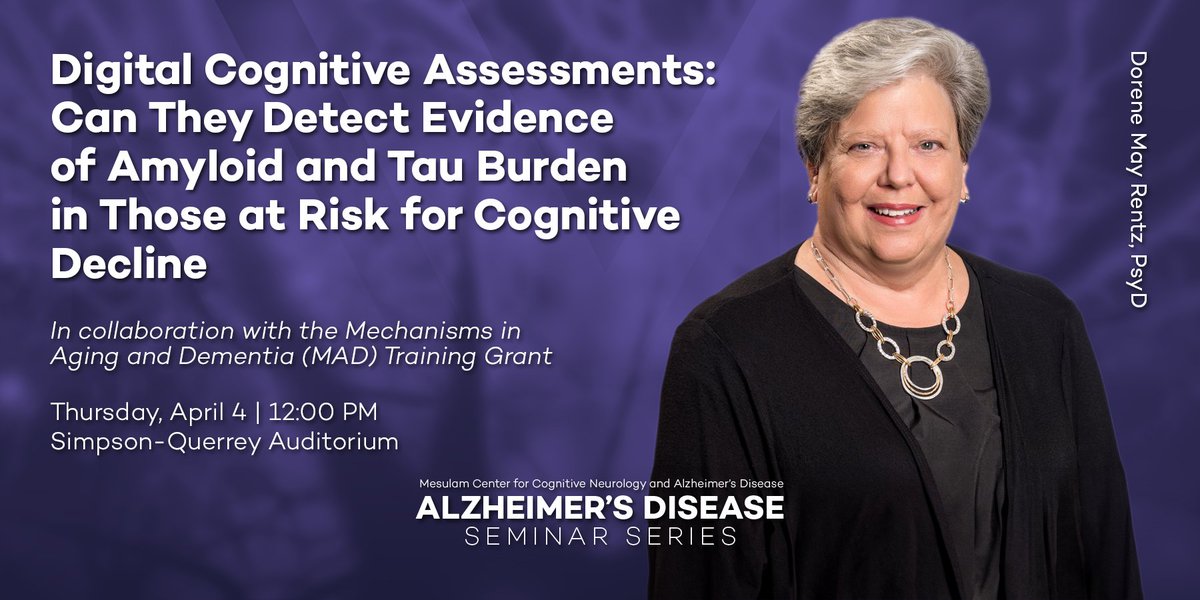 Digital Cognitive Assessments: Can They Detect Evidence of Amyloid and Tau Burden in Those at Risk for Cognitive Decline

In collaboration with the Mechanisms in Aging and Dementia (MAD) Training Grant

Thursday, April 4 | 12:00 PM
Simpson-Querrey Auditorium

Mesulam Center for Cognitive Neurology and Alzheimer's Disease
ALZHEIMER'S DISEASE
SEMINAR SERIES

Dorene May Rentz, PsyD